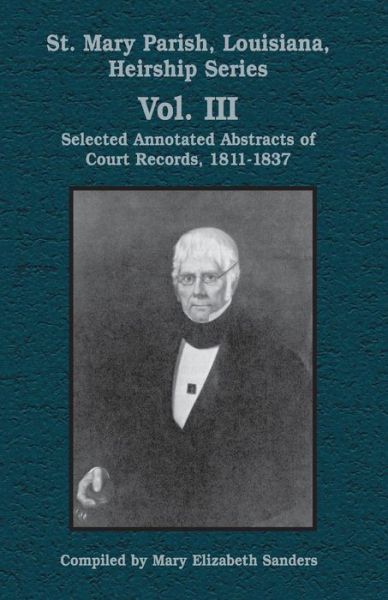 St. Mary Parish, Louisiana, Heirship Series

Vol. III

Selected Annotated Abstracts of Court Records, 1811-1837

Compiled by Mary Elizabeth Sanders